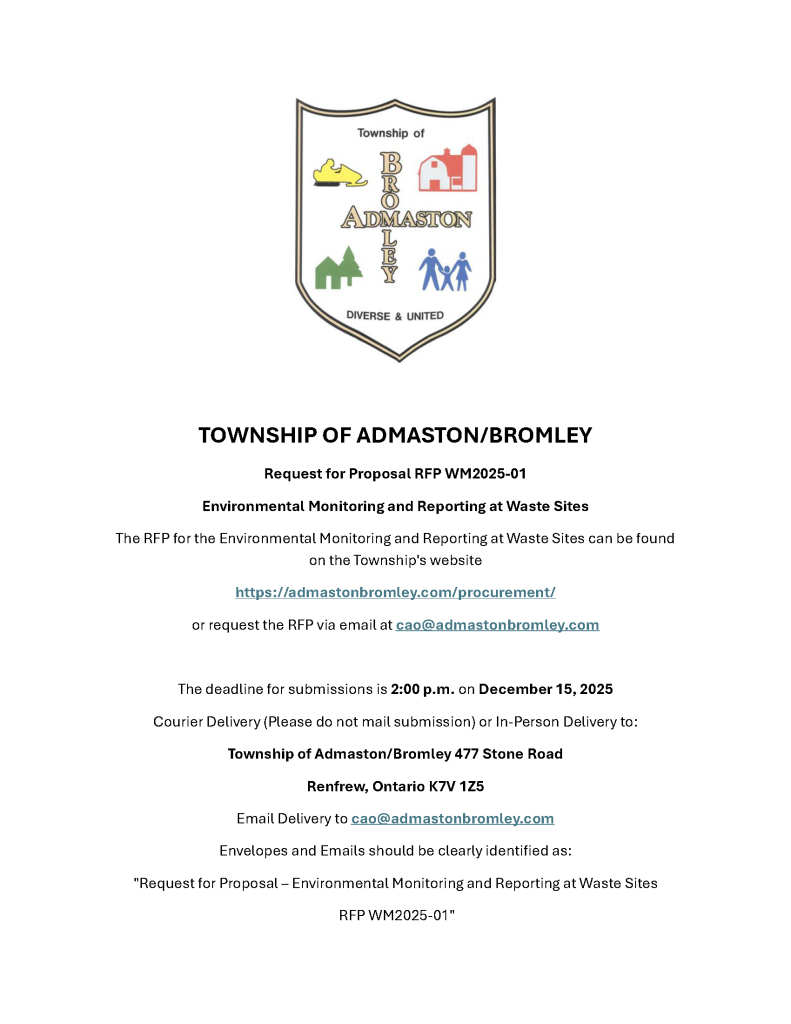 Township of
BROMLEY
ADMASTON
DIVERSE & UNITED

TOWNSHIP OF ADMASTON/BROMLEY

Request for Proposal RFP WM2025-01

Environmental Monitoring and Reporting at Waste Sites

The RFP for the Environmental Monitoring and Reporting at Waste Sites can be found on the Township's website

https://admastonbromley.com/procurement/

or request the RFP via email at cao@admastonbromley.com

The deadline for submissions is 2:00 p.m. on December 15, 2025

Courier Delivery (Please do not mail submission) or In-Person Delivery to:

Township of Admaston/Bromley 477 Stone Road

Renfrew, Ontario K7V 1Z5

Email Delivery to cao@admastonbromley.com

Envelopes and Emails should be clearly identified as:

"Request for Proposal – Environmental Monitoring and Reporting at Waste Sites

RFP WM2025-01"